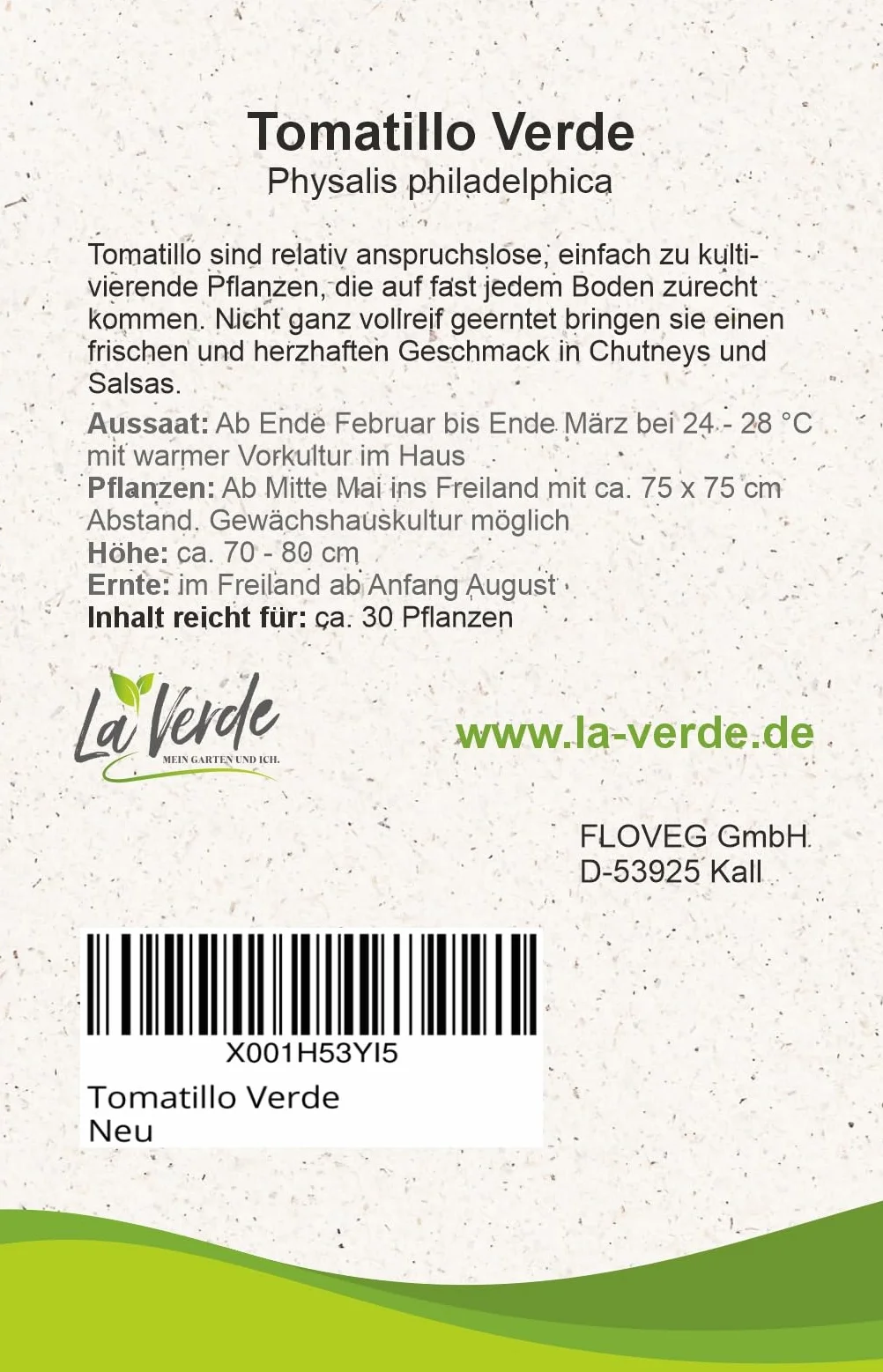 Tomatillo Verde
Physalis philadelphica

Tomatillo sind relativ anspruchslose, einfach zu kultivierende Pflanzen, die auf fast jedem Boden zurecht kommen. Nicht ganz vollreif geerntet bringen sie einen frischen und herzhaften Geschmack in Chutneys und Salsas.

Aussaat: Ab Ende Februar bis Ende März bei 24 - 28 °C mit warmer Vorkultur im Haus
Pflanzen: Ab Mitte Mai ins Freiland mit ca. 75 x 75 cm Abstand. Gewächshauskultur möglich
Höhe: ca. 70 - 80 cm
Ernte: im Freiland ab Anfang August
Inhalt reicht für: ca. 30 Pflanzen

La Verde
MEIN GARTEN UND ICH.

www.la-verde.de

FLOVEG GmbH
D-53925 Kall

X001H53YI5
Tomatillo Verde
Neu